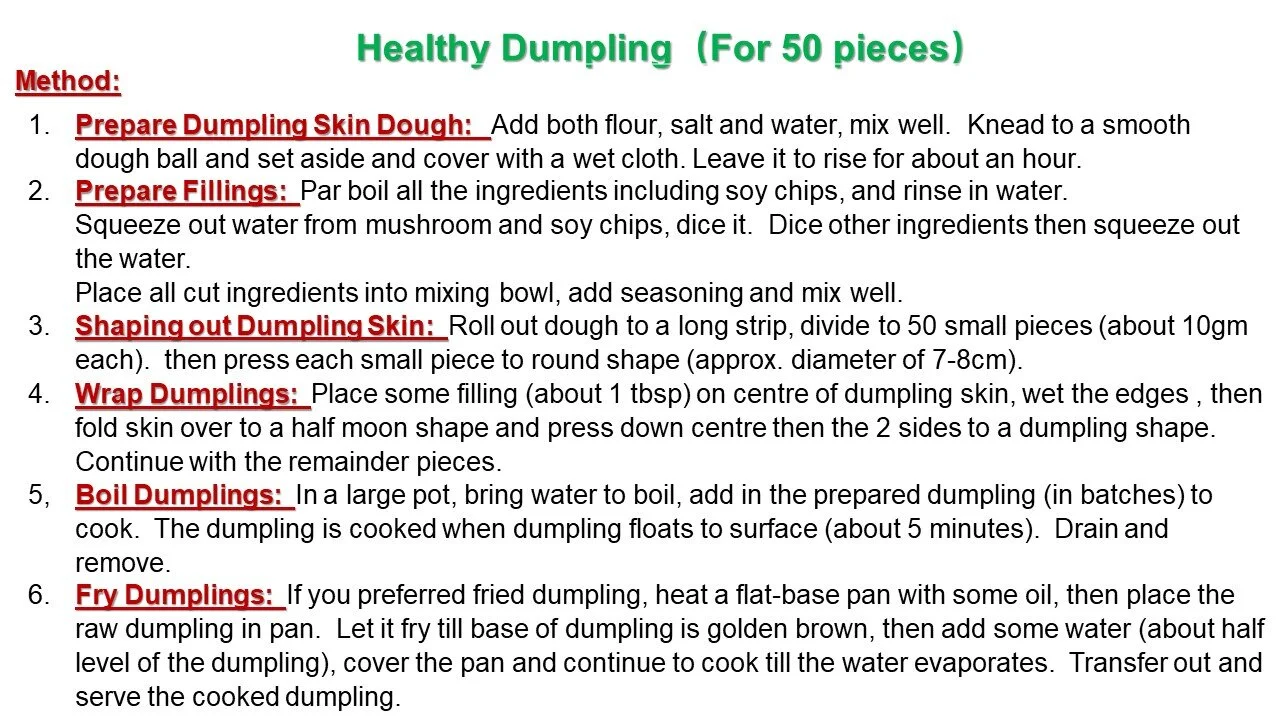 Healthy Dumpling（For 50 pieces）

Method:

1. Prepare Dumpling Skin Dough: Add both flour, salt and water, mix well. Knead to a smooth dough ball and set aside and cover with a wet cloth. Leave it to rise for about an hour.

2. Prepare Fillings: Par boil all the ingredients including soy chips, and rinse in water. Squeeze out water from mushroom and soy chips, dice it. Dice other ingredients then squeeze out the water.
Place all cut ingredients into mixing bowl, add seasoning and mix well.

3. Shaping out Dumpling Skin: Roll out dough to a long strip, divide to 50 small pieces (about 10gm each). then press each small piece to round shape (approx. diameter of 7-8cm).

4. Wrap Dumplings: Place some filling (about 1 tbsp) on centre of dumpling skin, wet the edges , then fold skin over to a half moon shape and press down centre then the 2 sides to a dumpling shape. Continue with the remainder pieces.

5, Boil Dumplings: In a large pot, bring water to boil, add in the prepared dumpling (in batches) to cook. The dumpling is cooked when dumpling floats to surface (about 5 minutes). Drain and remove.

6. Fry Dumplings: If you preferred fried dumpling, heat a flat-base pan with some oil, then place the raw dumpling in pan. Let it fry till base of dumpling is golden brown, then add some water (about half level of the dumpling), cover the pan and continue to cook till the water evaporates. Transfer out and serve the cooked dumpling.